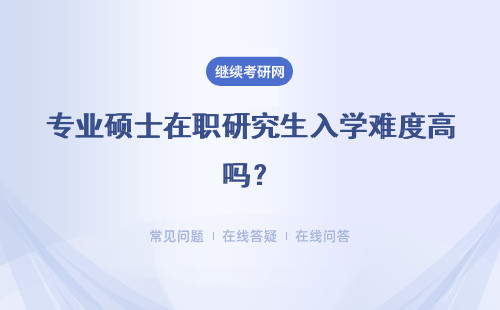 继续考研网

专业硕士在职研究生入学难度高吗？

常见问题 ｜ 在线答疑 ｜ 在线问答